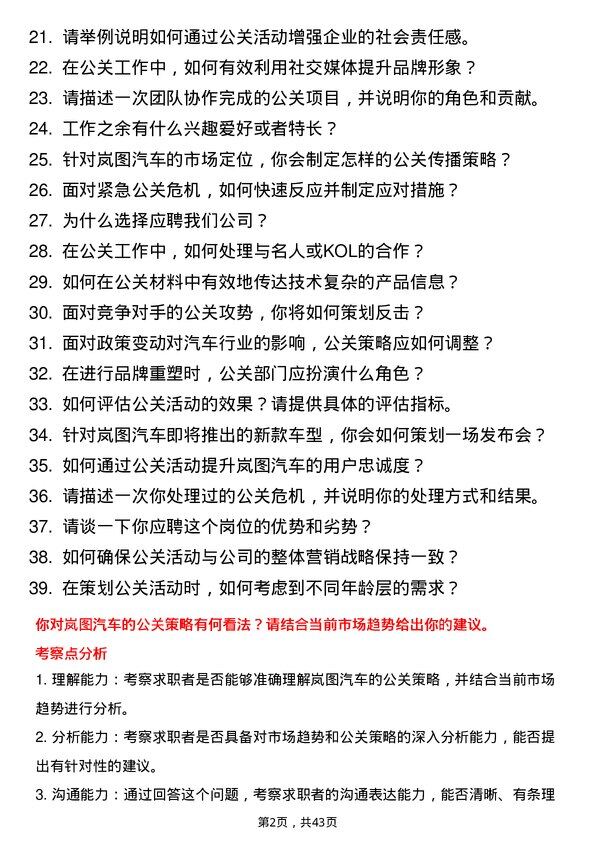 21. 请举例说明如何通过公关活动增强企业的社会责任感。

22. 在公关工作中，如何有效利用社交媒体提升品牌形象？

23. 请描述一次团队协作完成的公关项目，并说明你的角色和贡献。

24. 工作之余有什么兴趣爱好或者特长？

25. 针对岚图汽车的市场定位，你会制定怎样的公关传播策略？

26. 面对紧急公关危机，如何快速反应并制定应对措施？

27. 为什么选择应聘我们公司？

28. 在公关工作中，如何处理与名人或KOL的合作？

29. 如何在公关材料中有效地传达技术复杂的产品信息？

30. 面对竞争对手的公关攻势，你将如何策划反击？

31. 面对政策变动对汽车行业的影响，公关策略应如何调整？

32. 在进行品牌重塑时，公关部门应扮演什么角色？

33. 如何评估公关活动的效果？请提供具体的评估指标。

34. 针对岚图汽车即将推出的新款车型，你会如何策划一场发布会？

35. 如何通过公关活动提升岚图汽车的用户忠诚度？

36. 请描述一次你处理过的公关危机，并说明你的处理方式和结果。

37. 请谈一下你应聘这个岗位的优势和劣势？

38. 如何确保公关活动与公司的整体营销战略保持一致？

39. 在策划公关活动时，如何考虑到不同年龄层的需求？

你对岚图汽车的公关策略有何看法？请结合当前市场趋势给出你的建议。

考察点分析

1. 理解能力：考察求职者是否能够准确理解岚图汽车的公关策略，并结合当前市场趋势进行分析。

2. 分析能力：考察求职者是否具备对市场趋势和公关策略的深入分析能力，能否提出有针对性的建议。

3. 沟通能力：通过回答这个问题，考察求职者的沟通表达能力，能否清晰、有条理

第2页，共43页